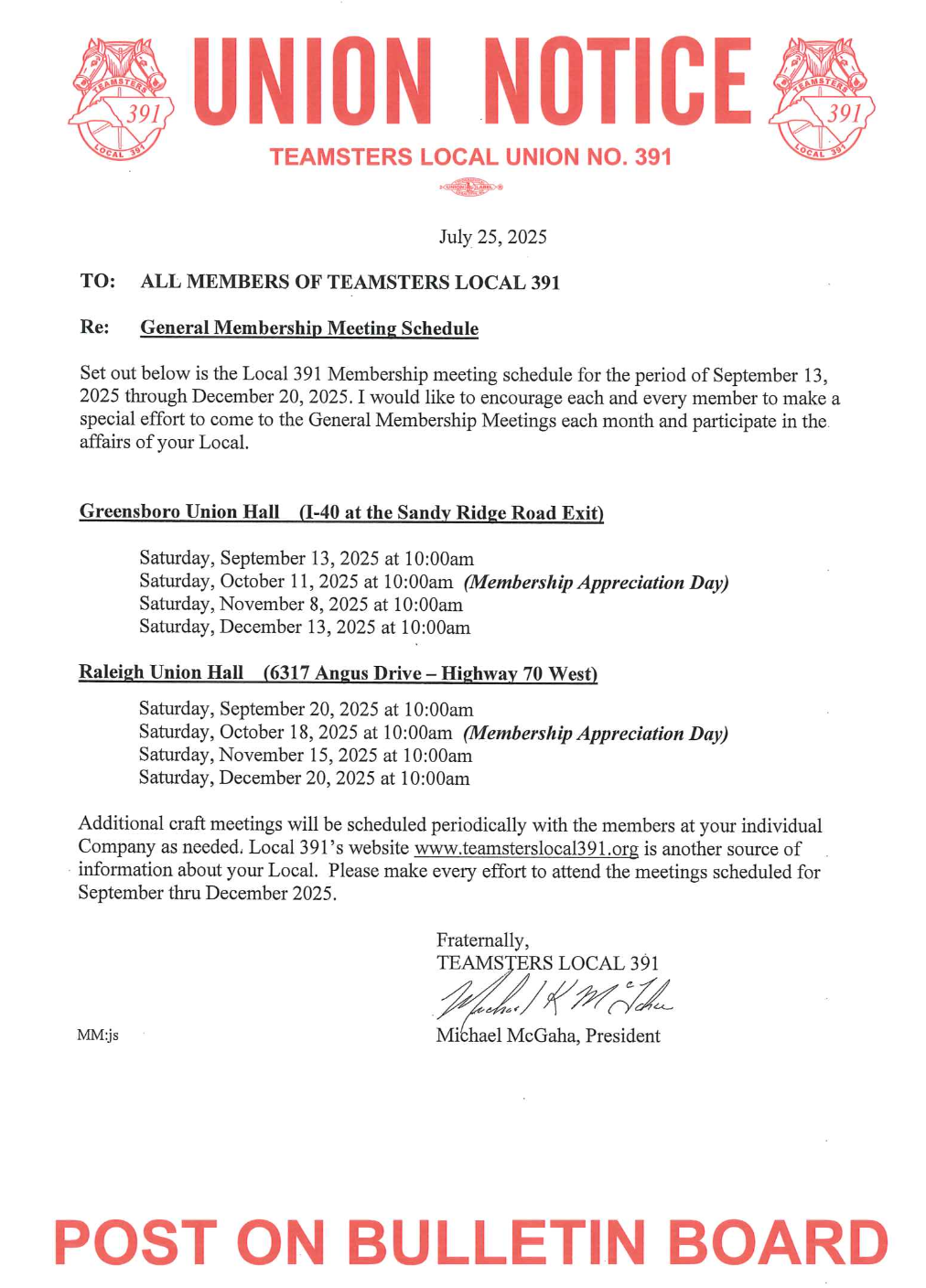 TEAMSTERS 391 LOCAL 391

UNION NOTICE

TEAMSTERS 391 LOCAL 391

TEAMSTERS LOCAL UNION NO. 391

July 25, 2025

TO: ALL MEMBERS OF TEAMSTERS LOCAL 391

Re: General Membership Meeting Schedule

Set out below is the Local 391 Membership meeting schedule for the period of September 13, 2025 through December 20, 2025. I would like to encourage each and every member to make a special effort to come to the General Membership Meetings each month and participate in the affairs of your Local.

Greensboro Union Hall (I-40 at the Sandy Ridge Road Exit)

Saturday, September 13, 2025 at 10:00am
Saturday, October 11, 2025 at 10:00am (Membership Appreciation Day)
Saturday, November 8, 2025 at 10:00am
Saturday, December 13, 2025 at 10:00am

Raleigh Union Hall (6317 Angus Drive – Highway 70 West)

Saturday, September 20, 2025 at 10:00am
Saturday, October 18, 2025 at 10:00am (Membership Appreciation Day)
Saturday, November 15, 2025 at 10:00am
Saturday, December 20, 2025 at 10:00am

Additional craft meetings will be scheduled periodically with the members at your individual Company as needed. Local 391's website www.teamsterslocal391.org is another source of information about your Local. Please make every effort to attend the meetings scheduled for September thru December 2025.

Fraternally,
TEAMSTERS LOCAL 391
Michael K McGaha
Michael McGaha, President

MM:js

POST ON BULLETIN BOARD